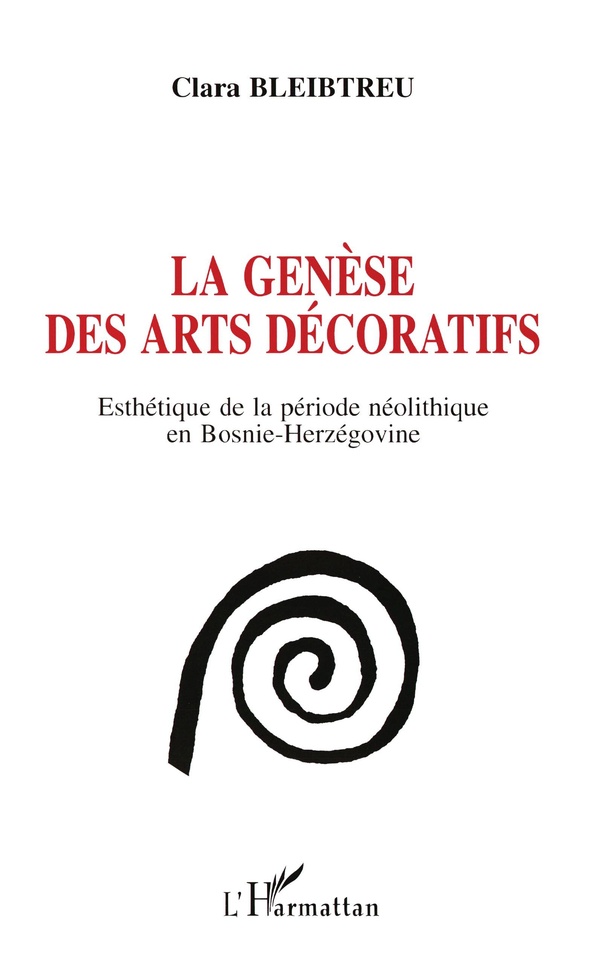 Clara BLEIBTREU

LA GENÈSE
DES ARTS DÉCORATIFS

Esthétique de la période néolithique
en Bosnie-Herzégovine

L'Harmattan